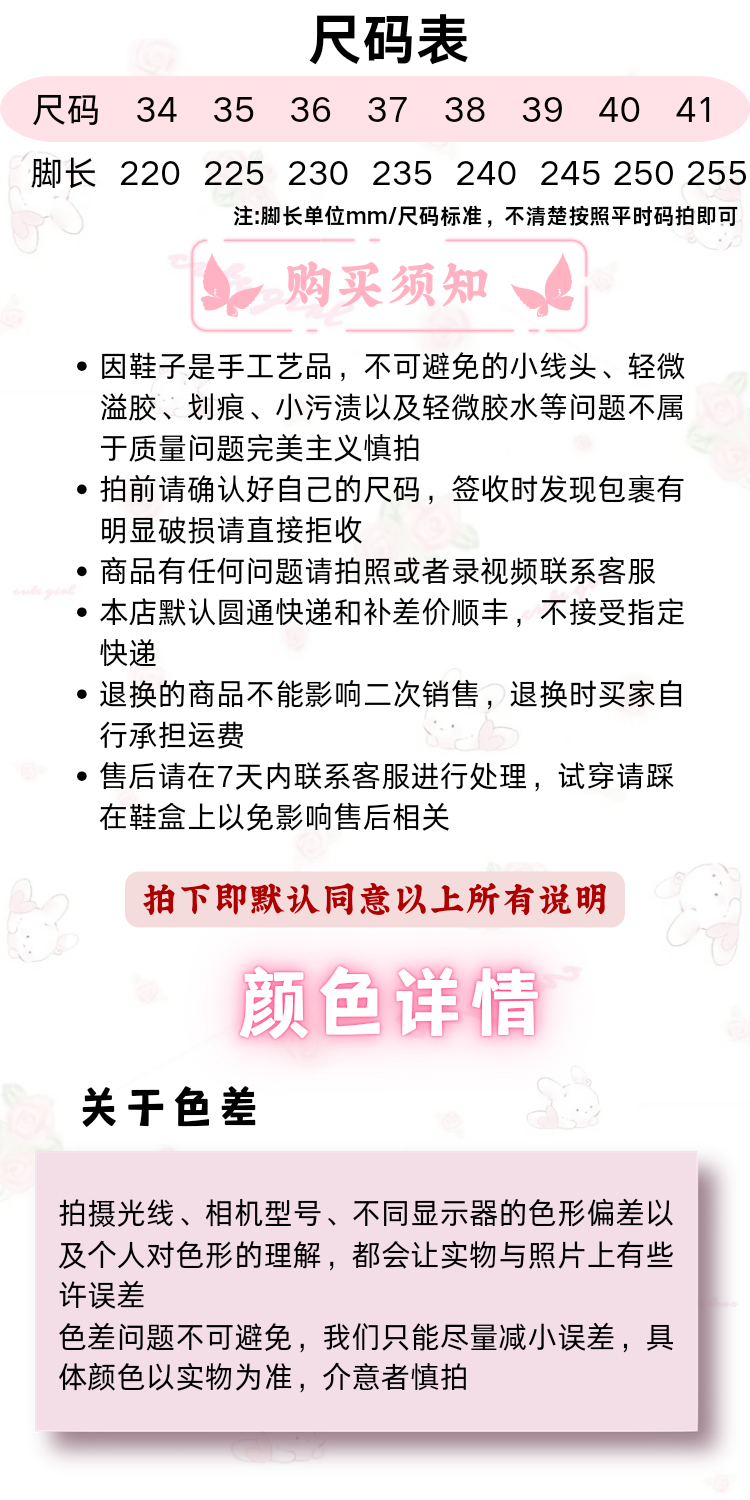 尺码表

| 尺码 | 34 | 35 | 36 | 37 | 38 | 39 | 40 | 41 |
|---|---|---|---|---|---|---|---|---|
| 脚长 | 220 | 225 | 230 | 235 | 240 | 245 | 250 | 255 |

注:脚长单位mm/尺码标准，不清楚按照平时码拍即可

购买须知

• 因鞋子是手工艺品，不可避免的小线头、轻微溢胶、划痕、小污渍以及轻微胶水等问题不属于质量问题完美主义慎拍
• 拍前请确认好自己的尺码，签收时发现包裹有明显破损请直接拒收
• 商品有任何问题请拍照或者录视频联系客服
• 本店默认圆通快递和补差价顺丰，不接受指定快递
• 退换的商品不能影响二次销售，退换时买家自行承担运费
• 售后请在7天内联系客服进行处理，试穿请踩在鞋盒上以免影响售后相关

拍下即默认同意以上所有说明

颜色详情

关于色差

拍摄光线、相机型号、不同显示器的色形偏差以及个人对色形的理解，都会让实物与照片上有些许误差
色差问题不可避免，我们只能尽量减小误差，具体颜色以实物为准，介意者慎拍